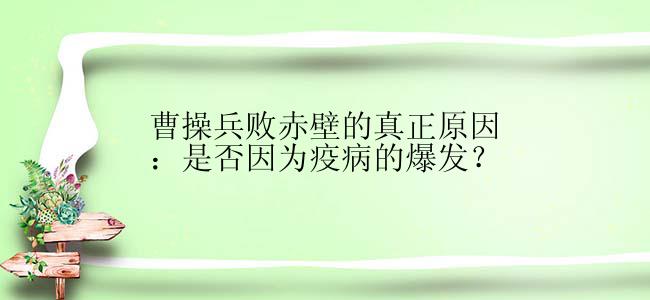 曹操兵败赤壁的真正原因：是否因为疫病的爆发？